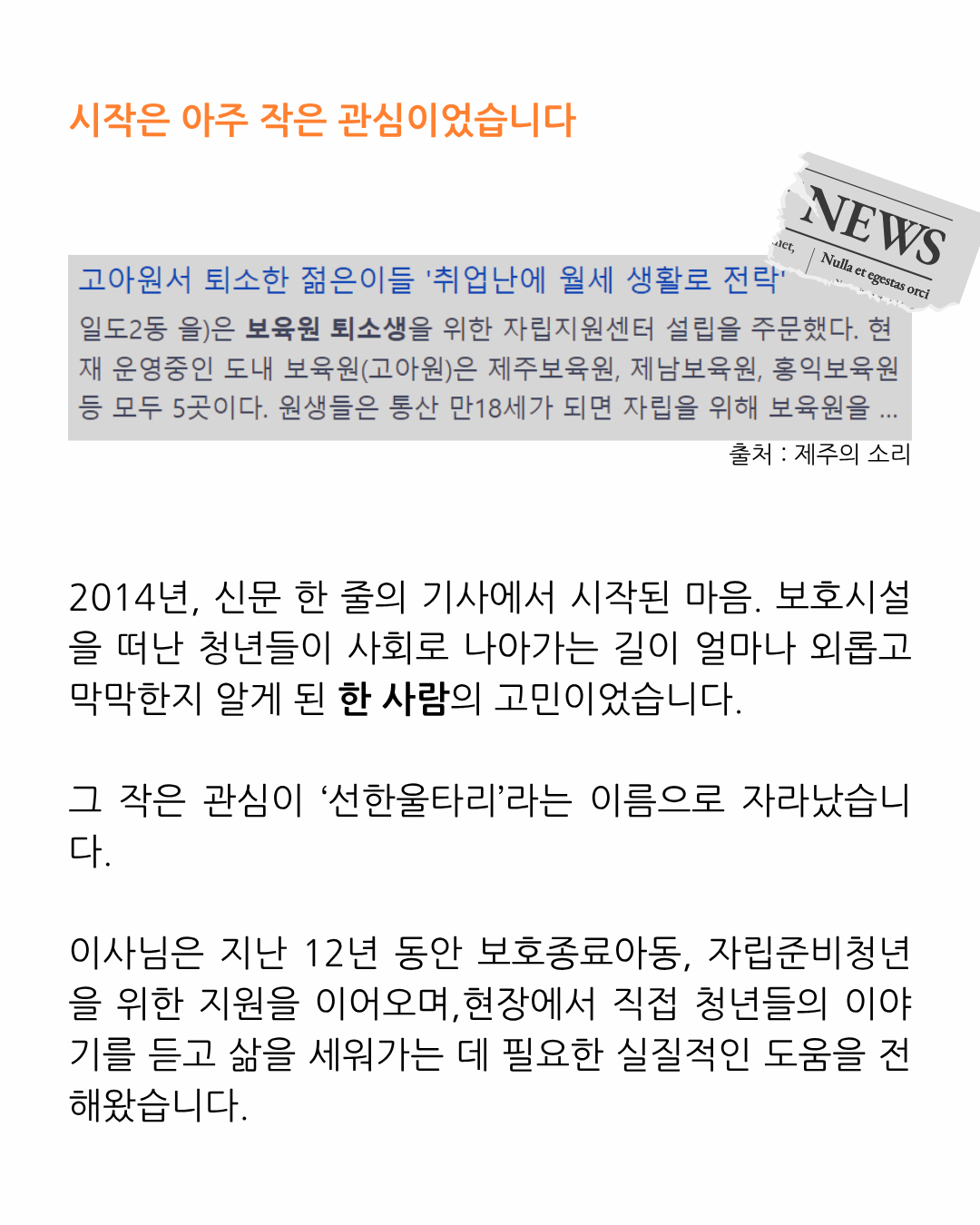 시작은 아주 작은 관심이었습니다

NEWS

Nulla et egestas orci

고아원서 퇴소한 젊은이들 '취업난에 월세 생활로 전락'

일도2동 을)은 보육원 퇴소생을 위한 자립지원센터 설립을 주문했다. 현재 운영중인 도내 보육원(고아원)은 제주보육원, 제남보육원, 홍익보육원 등 모두 5곳이다. 원생들은 통산 만18세가 되면 자립을 위해 보육원을 ...

출처 : 제주의 소리

2014년, 신문 한 줄의 기사에서 시작된 마음. 보호시설을 떠난 청년들이 사회로 나아가는 길이 얼마나 외롭고 막막한지 알게 된 한 사람의 고민이었습니다.

그 작은 관심이 '선한울타리'라는 이름으로 자라났습니다.

이사님은 지난 12년 동안 보호종료아동, 자립준비청년을 위한 지원을 이어오며,현장에서 직접 청년들의 이야기를 듣고 삶을 세워가는 데 필요한 실질적인 도움을 전해왔습니다.